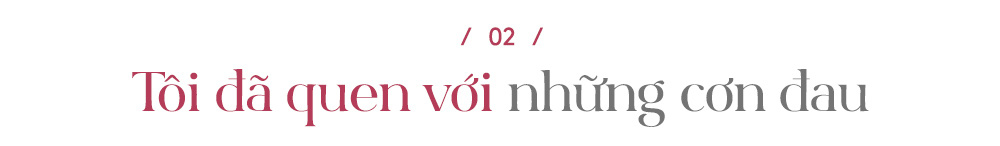 / 02 /

Tôi đã quen với những cơn đau